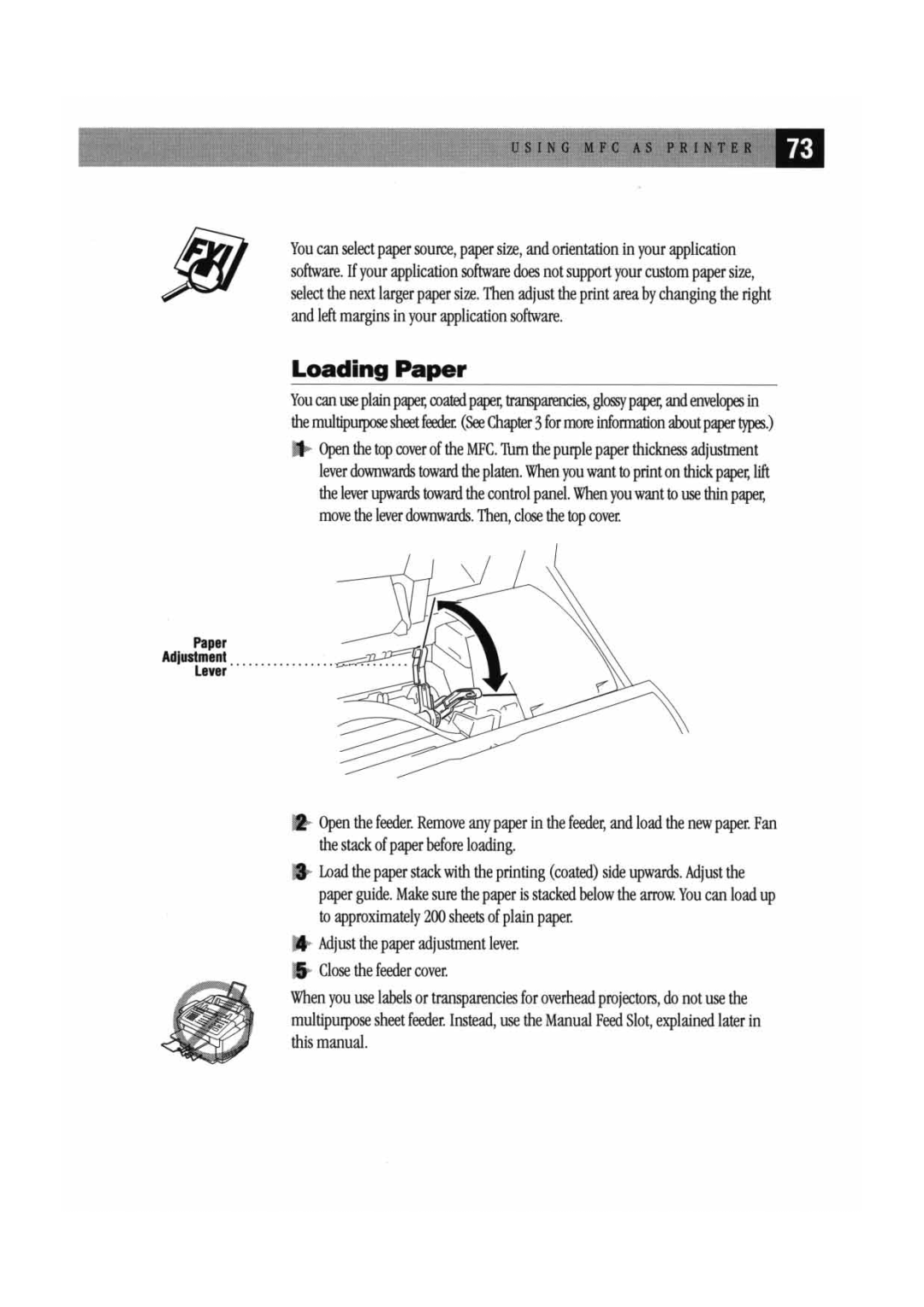 USING MFC AS PRINTER 73

FYI

You can select paper source, paper size, and orientation in your application software. If your application software does not support your custom paper size, select the next larger paper size. Then adjust the print area by changing the right and left margins in your application software.

Loading Paper

You can use plain paper, coated paper, transparencies, glossy paper, and envelopes in the multipurpose sheet feeder. (See Chapter 3 for more information about paper types.)

1 Open the top cover of the MFC. Turn the purple paper thickness adjustment lever downwards toward the platen. When you want to print on thick paper, lift the lever upwards toward the control panel. When you want to use thin paper, move the lever downwards. Then, close the top cover.

Paper Adjustment Lever

2 Open the feeder. Remove any paper in the feeder, and load the new paper. Fan the stack of paper before loading.

3 Load the paper stack with the printing (coated) side upwards. Adjust the paper guide. Make sure the paper is stacked below the arrow. You can load up to approximately 200 sheets of plain paper.

4 Adjust the paper adjustment lever.

5 Close the feeder cover.

When you use labels or transparencies for overhead projectors, do not use the multipurpose sheet feeder. Instead, use the Manual Feed Slot, explained later in this manual.